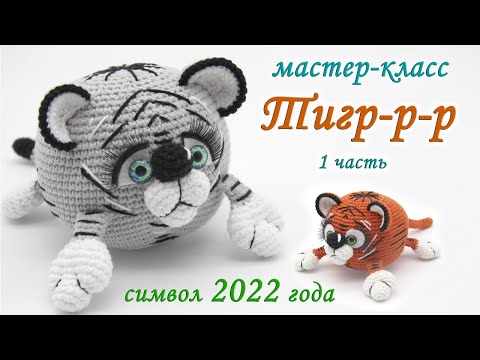 мастер-класс

Тигр-р-р

1 часть

символ 2022 года